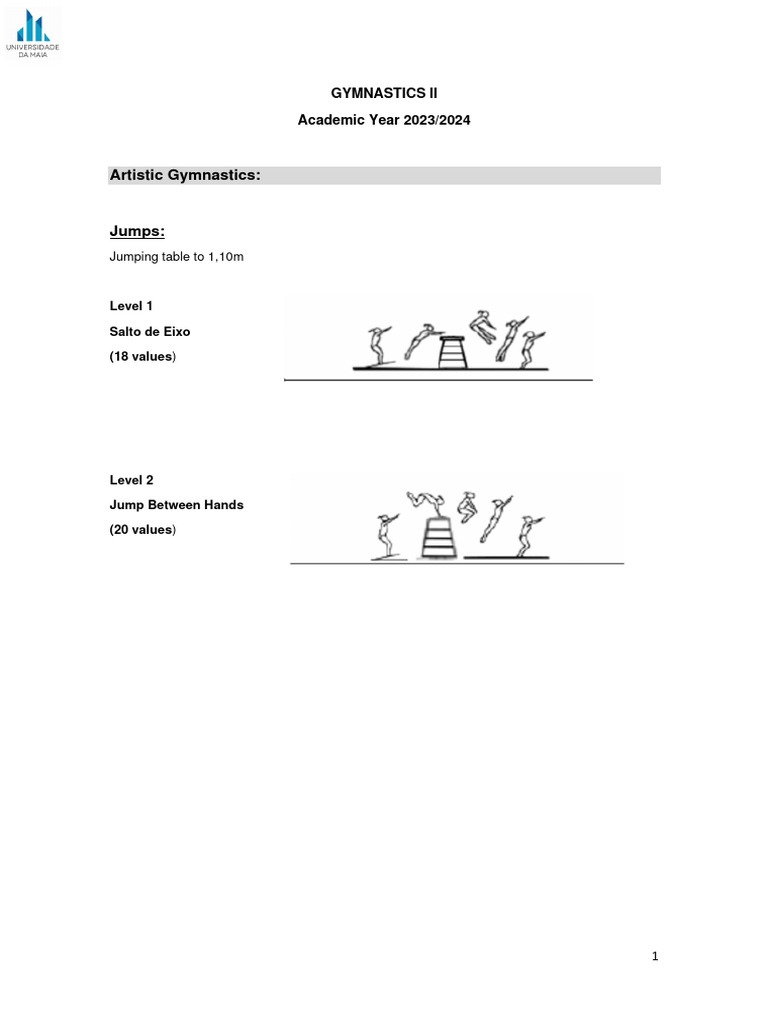 UNIVERSIDADE DA MAIA

GYMNASTICS II

Academic Year 2023/2024

Artistic Gymnastics:

Jumps:

Jumping table to 1,10m

Level 1
Salto de Eixo
(18 values)

Level 2
Jump Between Hands
(20 values)

1